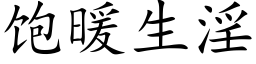 饱暖生淫